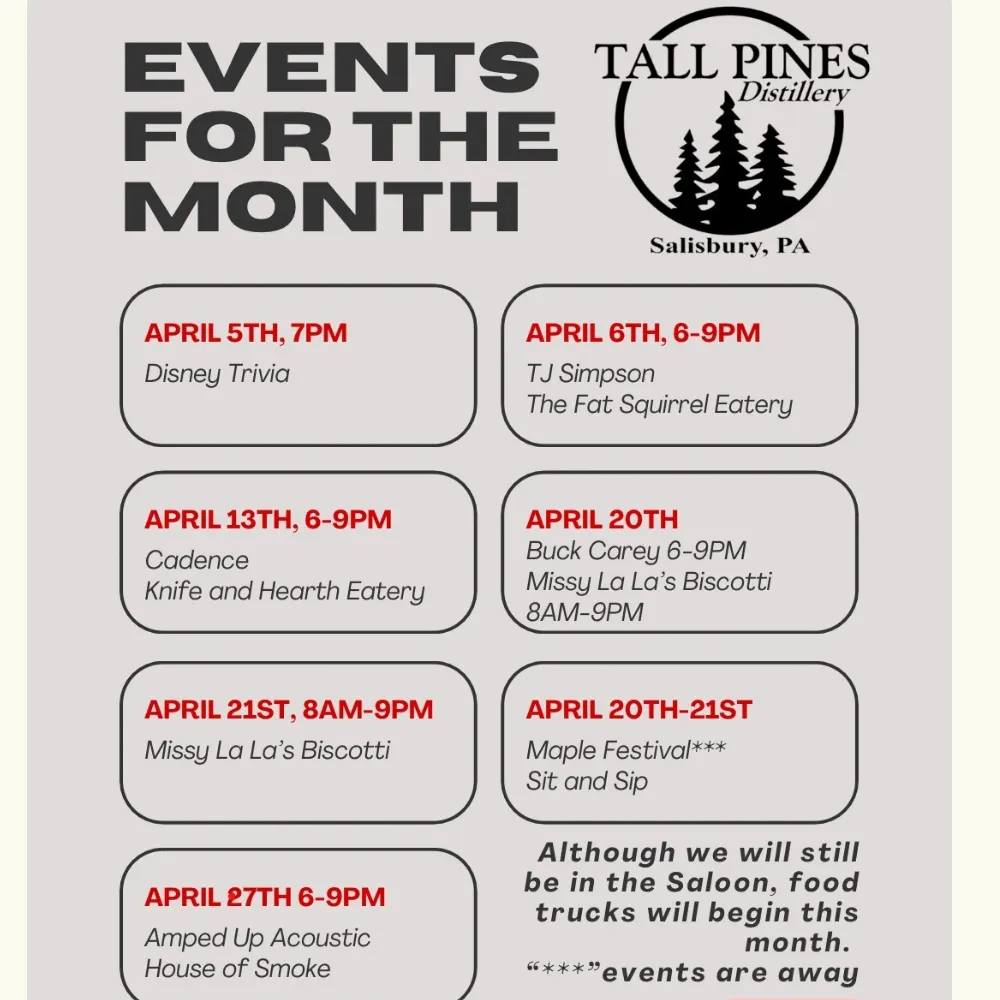 EVENTS FOR THE MONTH

TALL PINES
Distillery
Salisbury, PA

APRIL 5TH, 7PM
Disney Trivia

APRIL 6TH, 6-9PM
TJ Simpson
The Fat Squirrel Eatery

APRIL 13TH, 6-9PM
Cadence
Knife and Hearth Eatery

APRIL 20TH
Buck Carey 6-9PM
Missy La La's Biscotti 8AM-9PM

APRIL 21ST, 8AM-9PM
Missy La La's Biscotti

APRIL 20TH-21ST
Maple Festival***
Sit and Sip

APRIL 27TH 6-9PM
Amped Up Acoustic
House of Smoke

Although we will still be in the Saloon, food trucks will begin this month.
"***"events are away